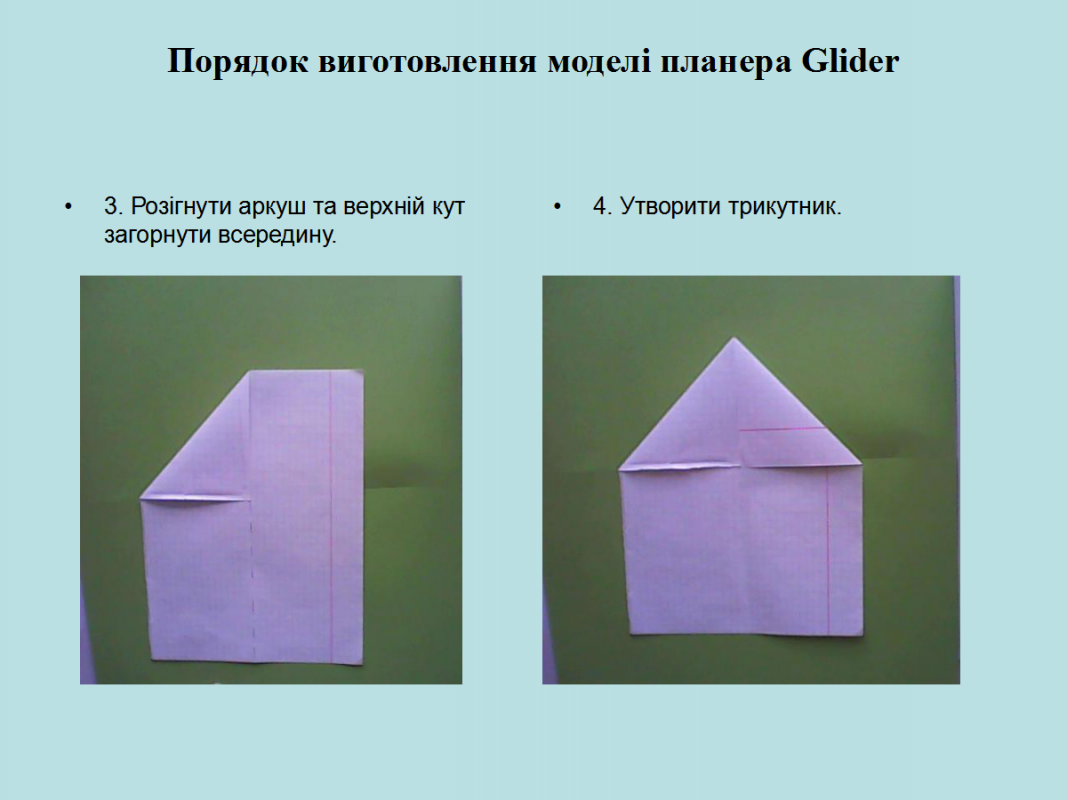 Порядок виготовлення моделі планера Glider

• 3. Розігнути аркуш та верхній кут загорнути всередину.

• 4. Утворити трикутник.